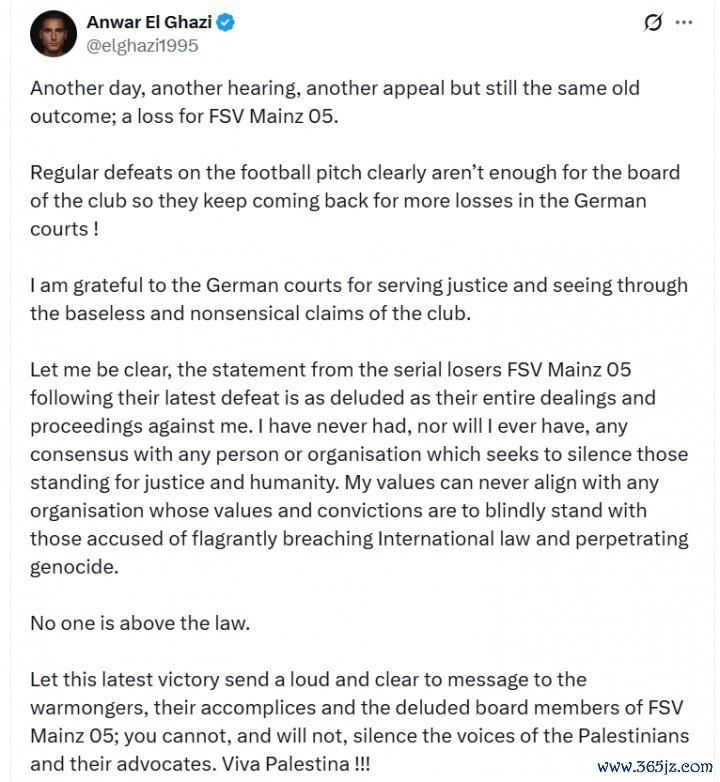 Anwar El Ghazi
@elghazi1995

Another day, another hearing, another appeal but still the same old outcome; a loss for FSV Mainz 05.

Regular defeats on the football pitch clearly aren't enough for the board of the club so they keep coming back for more losses in the German courts !

I am grateful to the German courts for serving justice and seeing through the baseless and nonsensical claims of the club.

Let me be clear, the statement from the serial losers FSV Mainz 05 following their latest defeat is as deluded as their entire dealings and proceedings against me. I have never had, nor will I ever have, any consensus with any person or organisation which seeks to silence those standing for justice and humanity. My values can never align with any organisation whose values and convictions are to blindly stand with those accused of flagrantly breaching International law and perpetrating genocide.

No one is above the law.

Let this latest victory send a loud and clear to message to the warmongers, their accomplices and the deluded board members of FSV Mainz 05; you cannot, and will not, silence the voices of the Palestinians and their advocates. Viva Palestina !!!

www.365jz.com